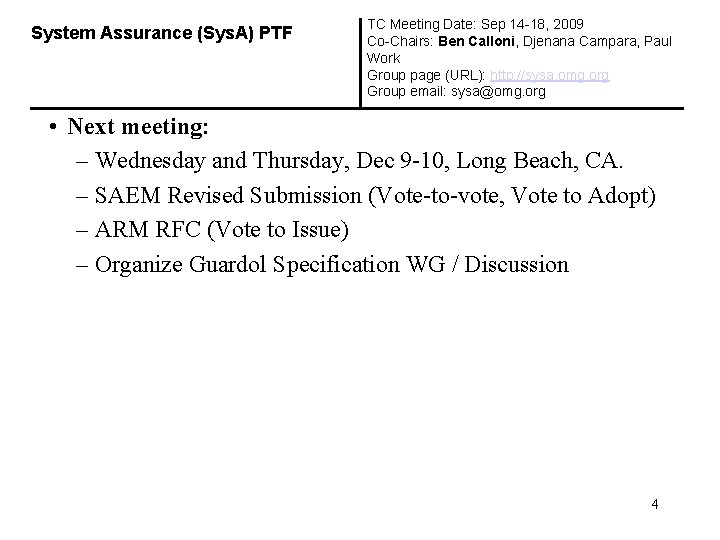 System Assurance (SysA) PTF

TC Meeting Date: Sep 14-18, 2009
Co-Chairs: Ben Calloni, Djenana Campara, Paul Work
Group page (URL): http://sysa.omg.org
Group email: sysa@omg.org

• Next meeting:
– Wednesday and Thursday, Dec 9-10, Long Beach, CA.
– SAEM Revised Submission (Vote-to-vote, Vote to Adopt)
– ARM RFC (Vote to Issue)
– Organize Guardol Specification WG / Discussion

4